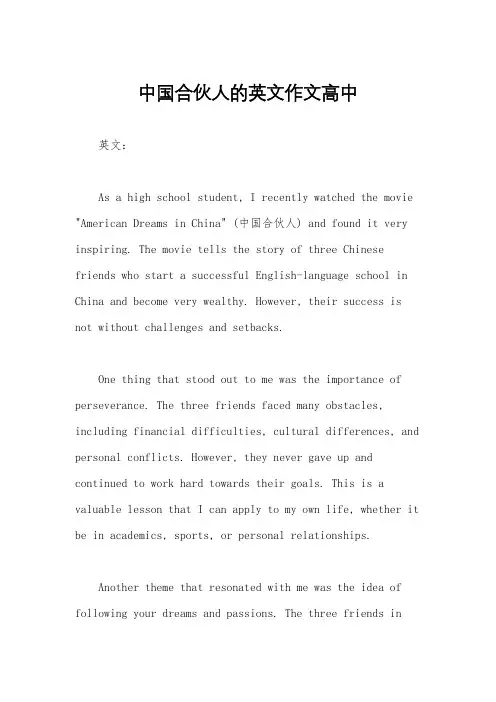 中国合伙人的英文作文高中

英文：

As a high school student, I recently watched the movie "American Dreams in China" (中国合伙人) and found it very inspiring. The movie tells the story of three Chinese friends who start a successful English-language school in China and become very wealthy. However, their success is not without challenges and setbacks.

One thing that stood out to me was the importance of perseverance. The three friends faced many obstacles, including financial difficulties, cultural differences, and personal conflicts. However, they never gave up and continued to work hard towards their goals. This is a valuable lesson that I can apply to my own life, whether it be in academics, sports, or personal relationships.

Another theme that resonated with me was the idea of following your dreams and passions. The three friends in